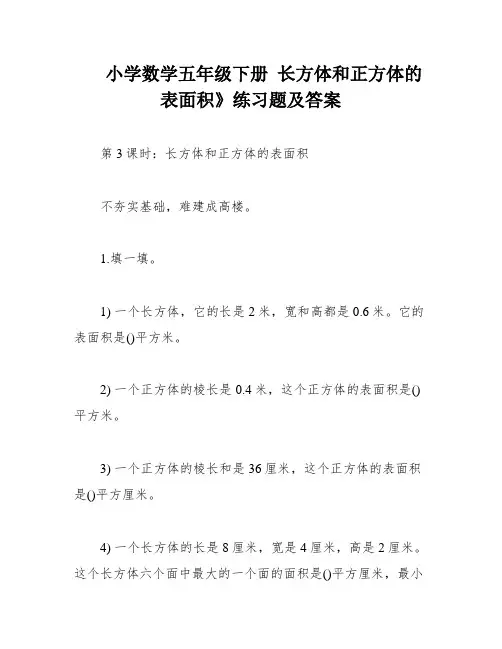 小学数学五年级下册 长方体和正方体的表面积》练习题及答案

第3课时：长方体和正方体的表面积

不夯实基础，难建成高楼。

1.填一填。

1) 一个长方体，它的长是2米，宽和高都是0.6米。它的表面积是()平方米。

2) 一个正方体的棱长是0.4米，这个正方体的表面积是()平方米。

3) 一个正方体的棱长和是36厘米，这个正方体的表面积是()平方厘米。

4) 一个长方体的长是8厘米，宽是4厘米，高是2厘米。这个长方体六个面中最大的一个面的面积是()平方厘米，最小